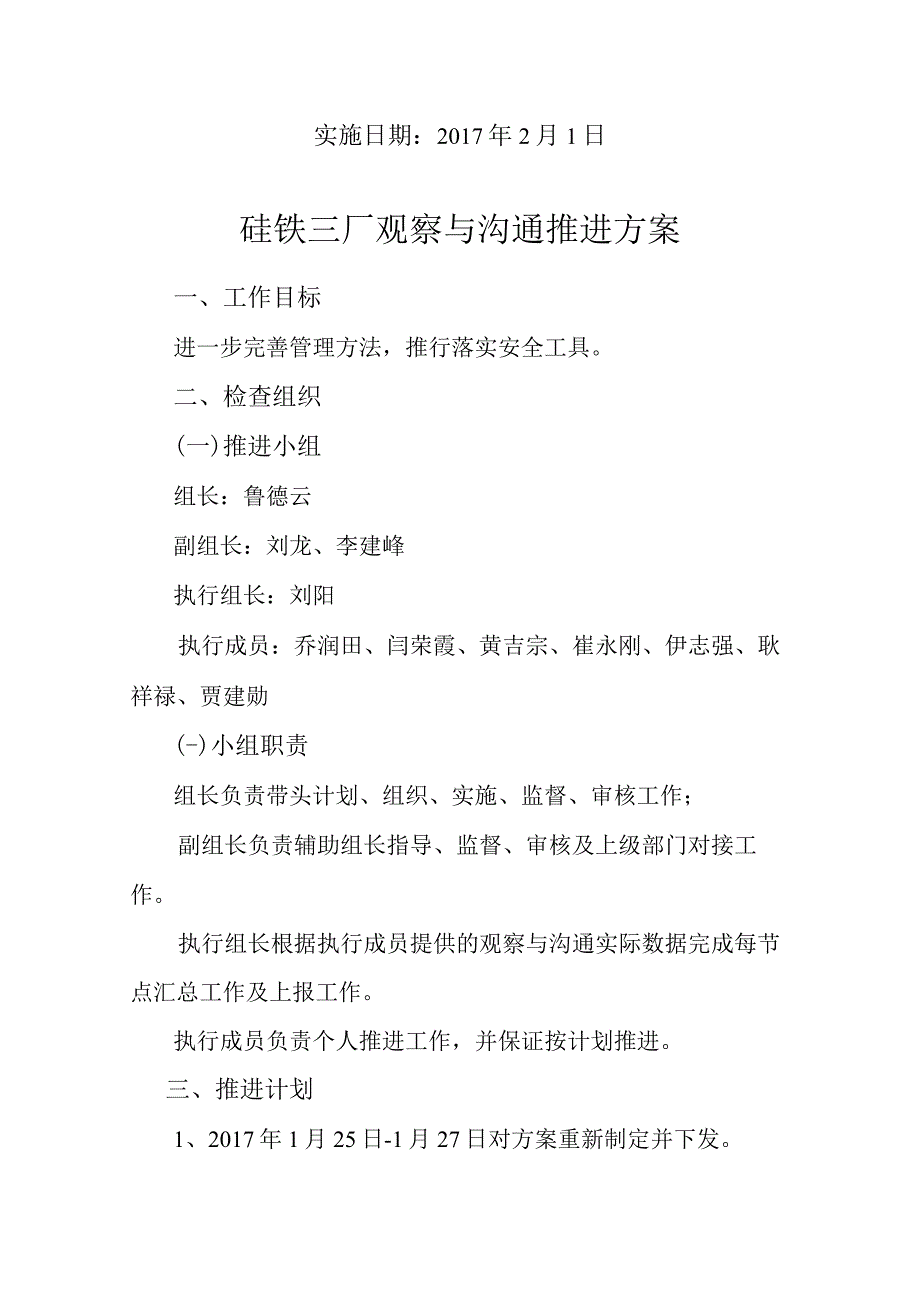 实施日期：2017年2月1日

硅铁三厂观察与沟通推进方案

一、工作目标

进一步完善管理方法，推行落实安全工具。

二、检查组织

(一)推进小组

组长：鲁德云

副组长：刘龙、李建峰

执行组长：刘阳

执行成员：乔润田、闫荣霞、黄吉宗、崔永刚、伊志强、耿祥禄、贾建勋

(-)小组职责

组长负责带头计划、组织、实施、监督、审核工作；

副组长负责辅助组长指导、监督、审核及上级部门对接工作。

执行组长根据执行成员提供的观察与沟通实际数据完成每节点汇总工作及上报工作。

执行成员负责个人推进工作，并保证按计划推进。

三、推进计划

1、2017年1月25日-1月27日对方案重新制定并下发。